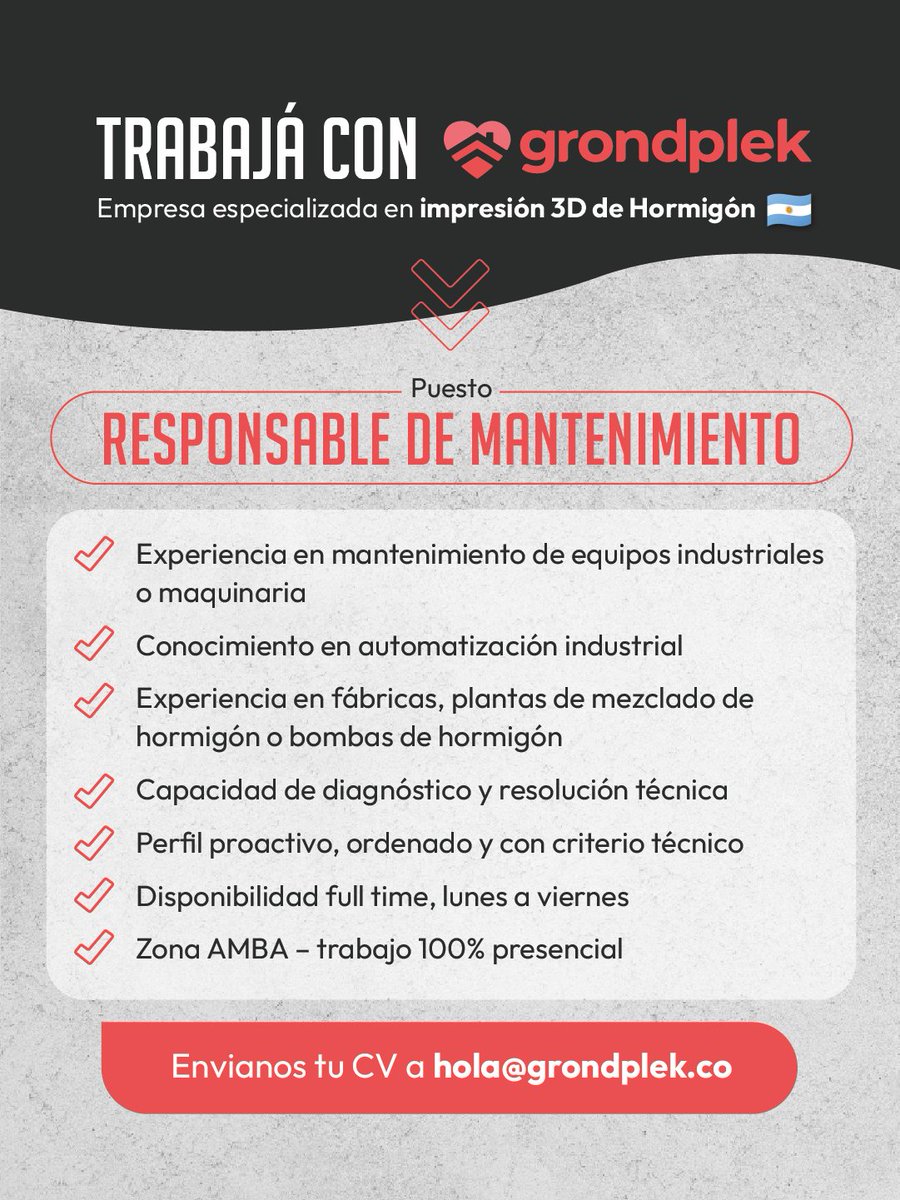 TRABAJÁ CON grondplek
Empresa especializada en impresión 3D de Hormigón

Puesto
RESPONSABLE DE MANTENIMIENTO

✓ Experiencia en mantenimiento de equipos industriales o maquinaria
✓ Conocimiento en automatización industrial
✓ Experiencia en fábricas, plantas de mezclado de hormigón o bombas de hormigón
✓ Capacidad de diagnóstico y resolución técnica
✓ Perfil proactivo, ordenado y con criterio técnico
✓ Disponibilidad full time, lunes a viernes
✓ Zona AMBA – trabajo 100% presencial

Envianos tu CV a hola@grondplek.co